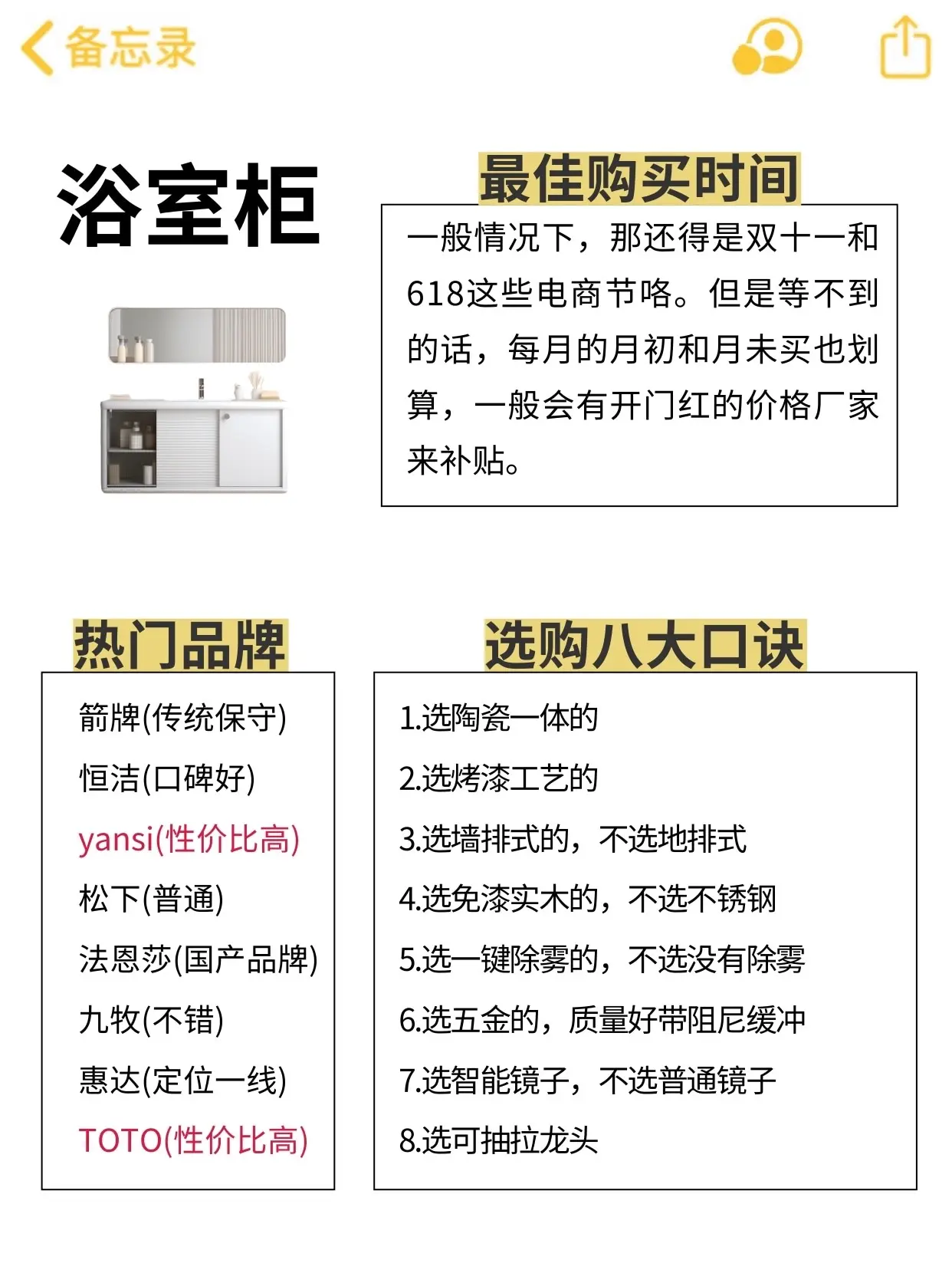 备忘录

浴室柜

最佳购买时间

一般情况下，那还得是双十一和618这些电商节咯。但是等不到的话，每月的月初和月未买也划算，一般会有开门红的价格厂家来补贴。

热门品牌

箭牌(传统保守)
恒洁(口碑好)
yansi(性价比高)
松下(普通)
法恩莎(国产品牌)
九牧(不错)
惠达(定位一线)
TOTO(性价比高)

选购八大口诀

1.选陶瓷一体的
2.选烤漆工艺的
3.选墙排式的，不选地排式
4.选免漆实木的，不选不锈钢
5.选一键除雾的，不选没有除雾
6.选五金的，质量好带阻尼缓冲
7.选智能镜子，不选普通镜子
8.选可抽拉龙头